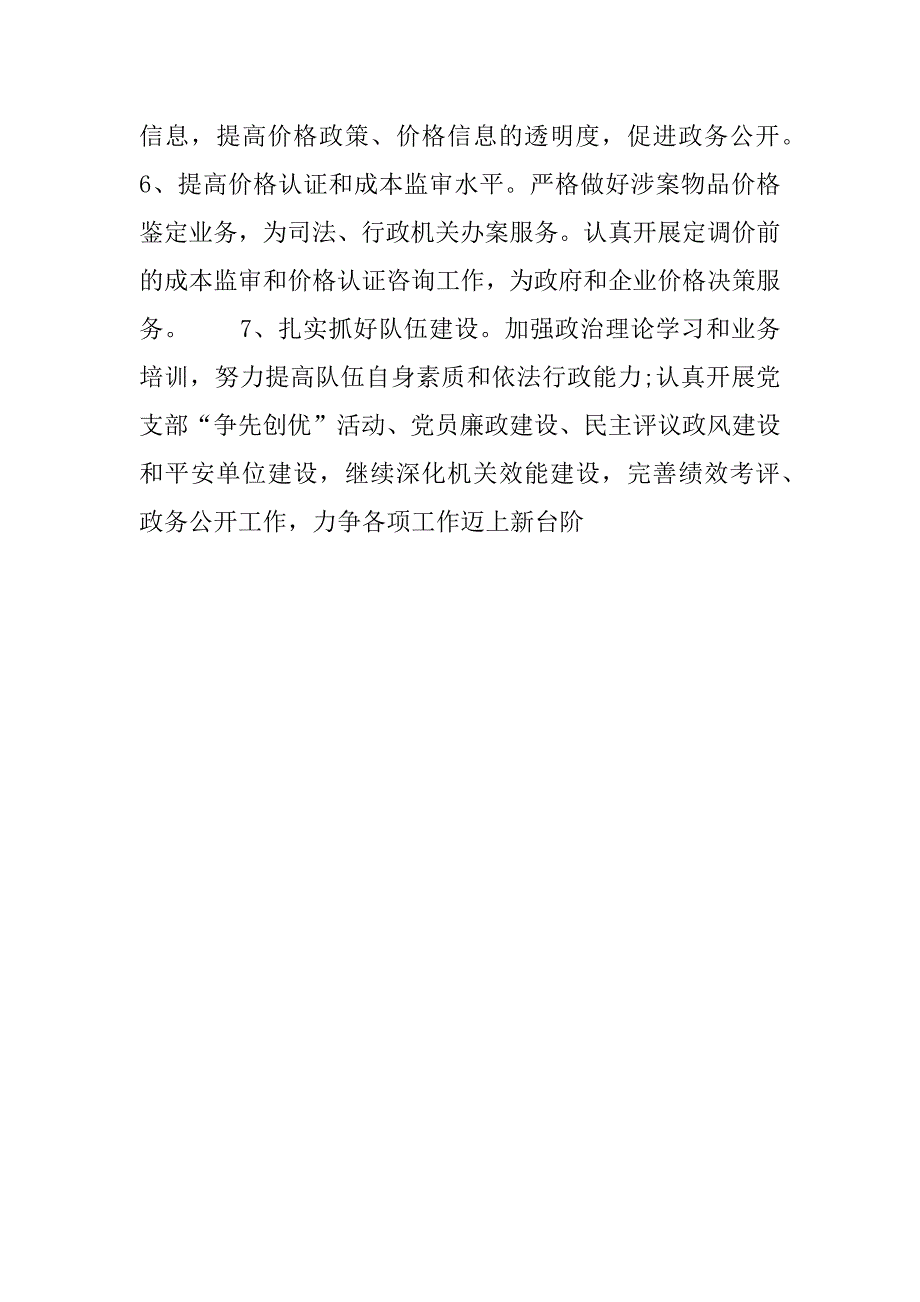 信息，提高价格政策、价格信息的透明度，促进政务公开。6、提高价格认证和成本监审水平。严格做好涉案物品价格鉴定业务，为司法、行政机关办案服务。认真开展定调价前的成本监审和价格认证咨询工作，为政府和企业价格决策服务。　　7、扎实抓好队伍建设。加强政治理论学习和业务培训，努力提高队伍自身素质和依法行政能力;认真开展党支部“争先创优”活动、党员廉政建设、民主评议政风建设和平安单位建设，继续深化机关效能建设，完善绩效考评、政务公开工作，力争各项工作迈上新台阶